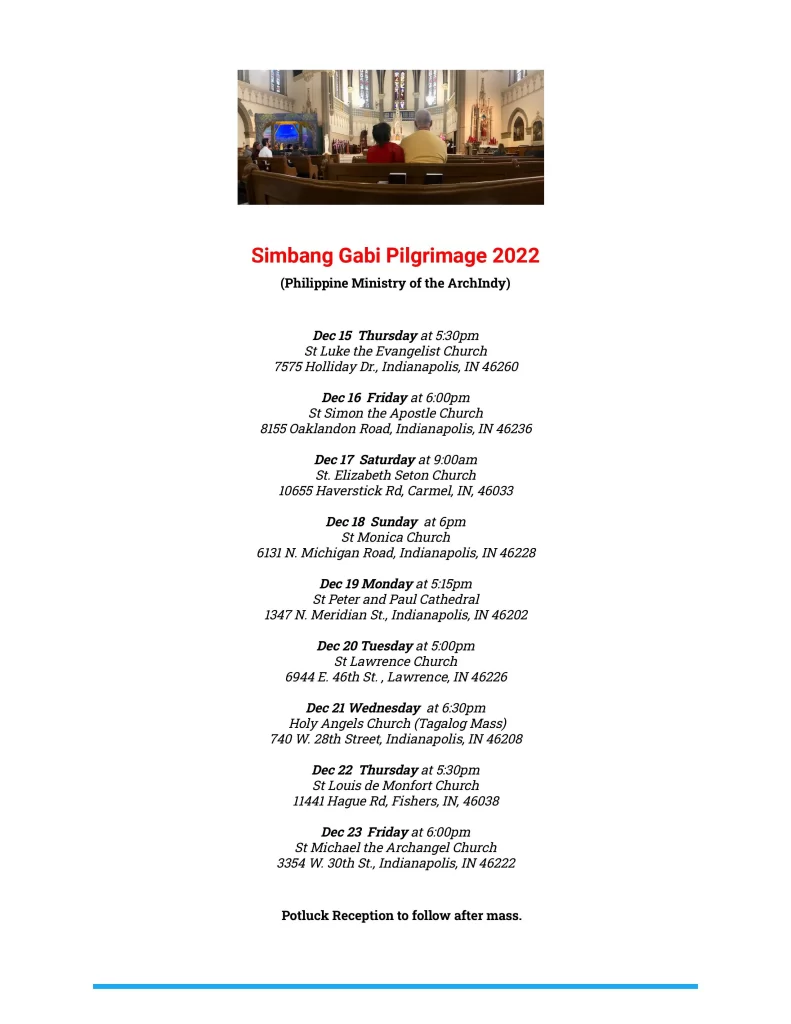 Simbang Gabi Pilgrimage 2022

(Philippine Ministry of the ArchIndy)

Dec 15 Thursday at 5:30pm
St Luke the Evangelist Church
7575 Holliday Dr., Indianapolis, IN 46260

Dec 16 Friday at 6:00pm
St Simon the Apostle Church
8155 Oaklandon Road, Indianapolis, IN 46236

Dec 17 Saturday at 9:00am
St. Elizabeth Seton Church
10655 Haverstick Rd, Carmel, IN, 46033

Dec 18 Sunday at 6pm
St Monica Church
6131 N. Michigan Road, Indianapolis, IN 46228

Dec 19 Monday at 5:15pm
St Peter and Paul Cathedral
1347 N. Meridian St., Indianapolis, IN 46202

Dec 20 Tuesday at 5:00pm
St Lawrence Church
6944 E. 46th St. , Lawrence, IN 46226

Dec 21 Wednesday at 6:30pm
Holy Angels Church (Tagalog Mass)
740 W. 28th Street, Indianapolis, IN 46208

Dec 22 Thursday at 5:30pm
St Louis de Monfort Church
11441 Hague Rd, Fishers, IN, 46038

Dec 23 Friday at 6:00pm
St Michael the Archangel Church
3354 W. 30th St., Indianapolis, IN 46222

Potluck Reception to follow after mass.